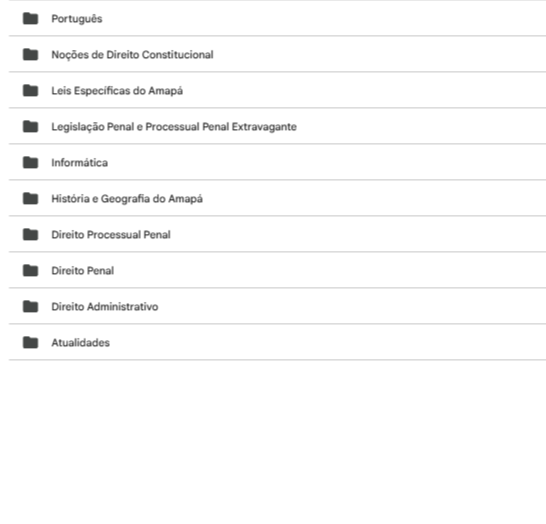 Português

Noções de Direito Constitucional

Leis Específicas do Amapá

Legislação Penal e Processual Penal Extravagante

Informática

História e Geografia do Amapá

Direito Processual Penal

Direito Penal

Direito Administrativo

Atualidades